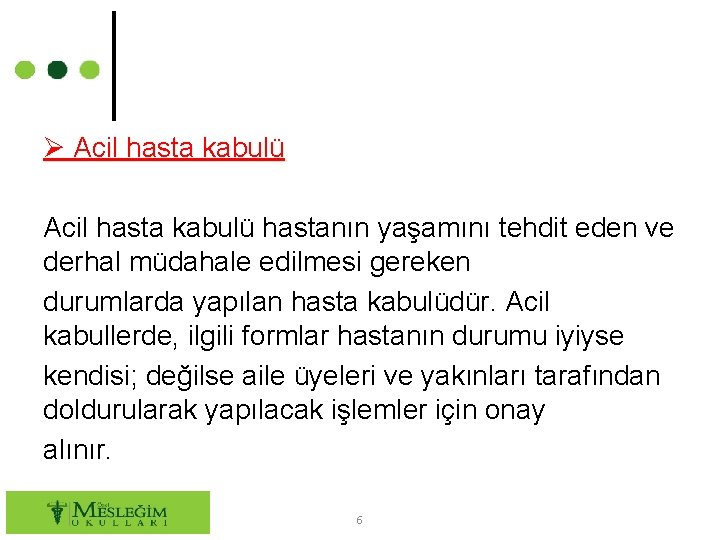 ➢ Acil hasta kabulü

Acil hasta kabulü hastanın yaşamını tehdit eden ve derhal müdahale edilmesi gereken
durumlarda yapılan hasta kabulüdür. Acil kabullerde, ilgili formlar hastanın durumu iyiyse
kendisi; değilse aile üyeleri ve yakınları tarafından doldurularak yapılacak işlemler için onay
alınır.

Özel MESLEĞİM OKULLARI

6